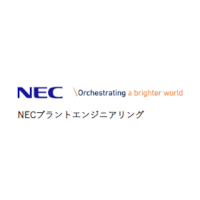 NEC \Orchestrating a brighter world

NECプラントエンジニアリング